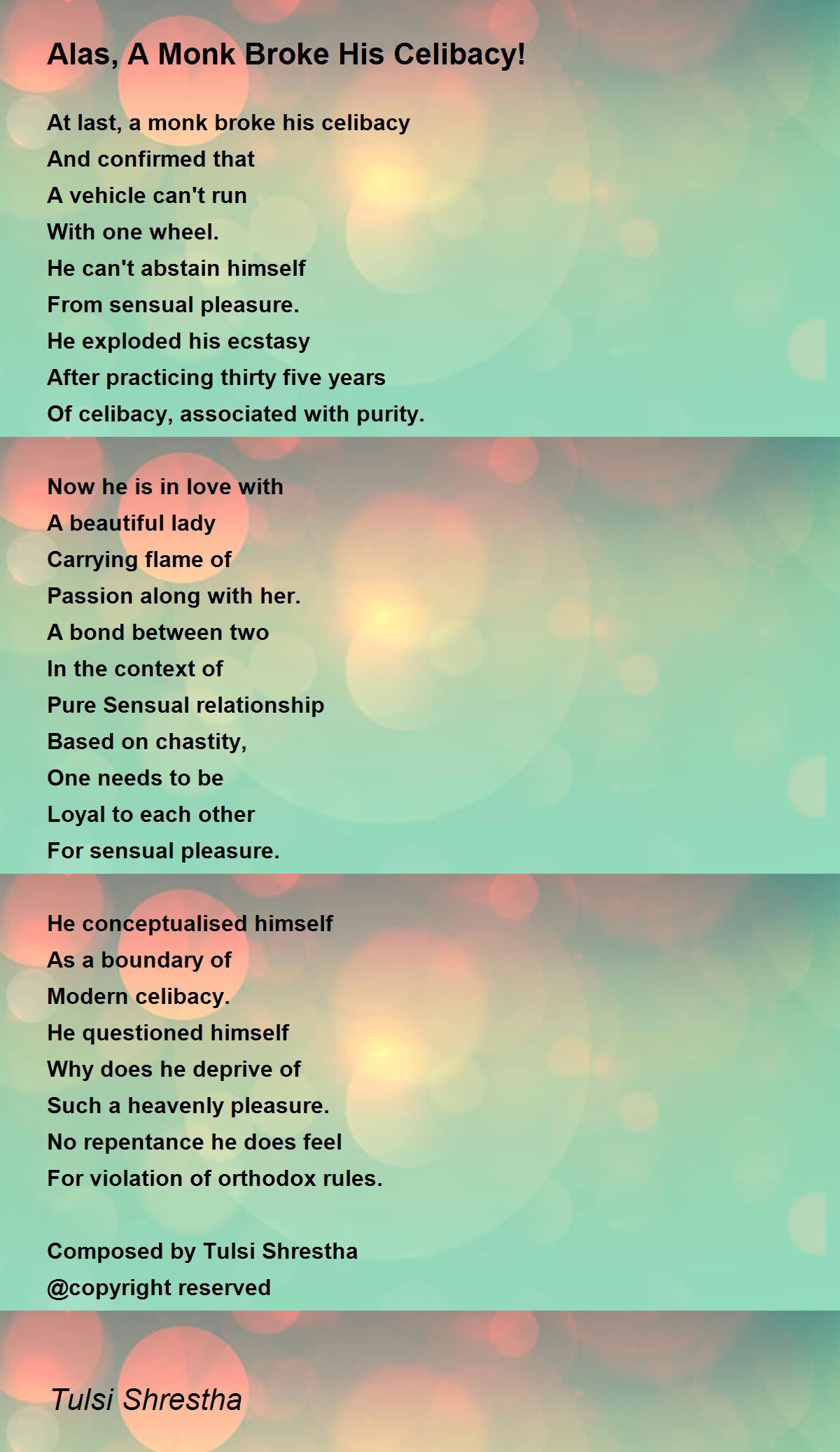 Alas, A Monk Broke His Celibacy!

At last, a monk broke his celibacy
And confirmed that
A vehicle can't run
With one wheel.
He can't abstain himself
From sensual pleasure.
He exploded his ecstasy
After practicing thirty five years
Of celibacy, associated with purity.

Now he is in love with
A beautiful lady
Carrying flame of
Passion along with her.
A bond between two
In the context of
Pure Sensual relationship
Based on chastity,
One needs to be
Loyal to each other
For sensual pleasure.

He conceptualised himself
As a boundary of
Modern celibacy.
He questioned himself
Why does he deprive of
Such a heavenly pleasure.
No repentance he does feel
For violation of orthodox rules.

Composed by Tulsi Shrestha
@copyright reserved

Tulsi Shrestha